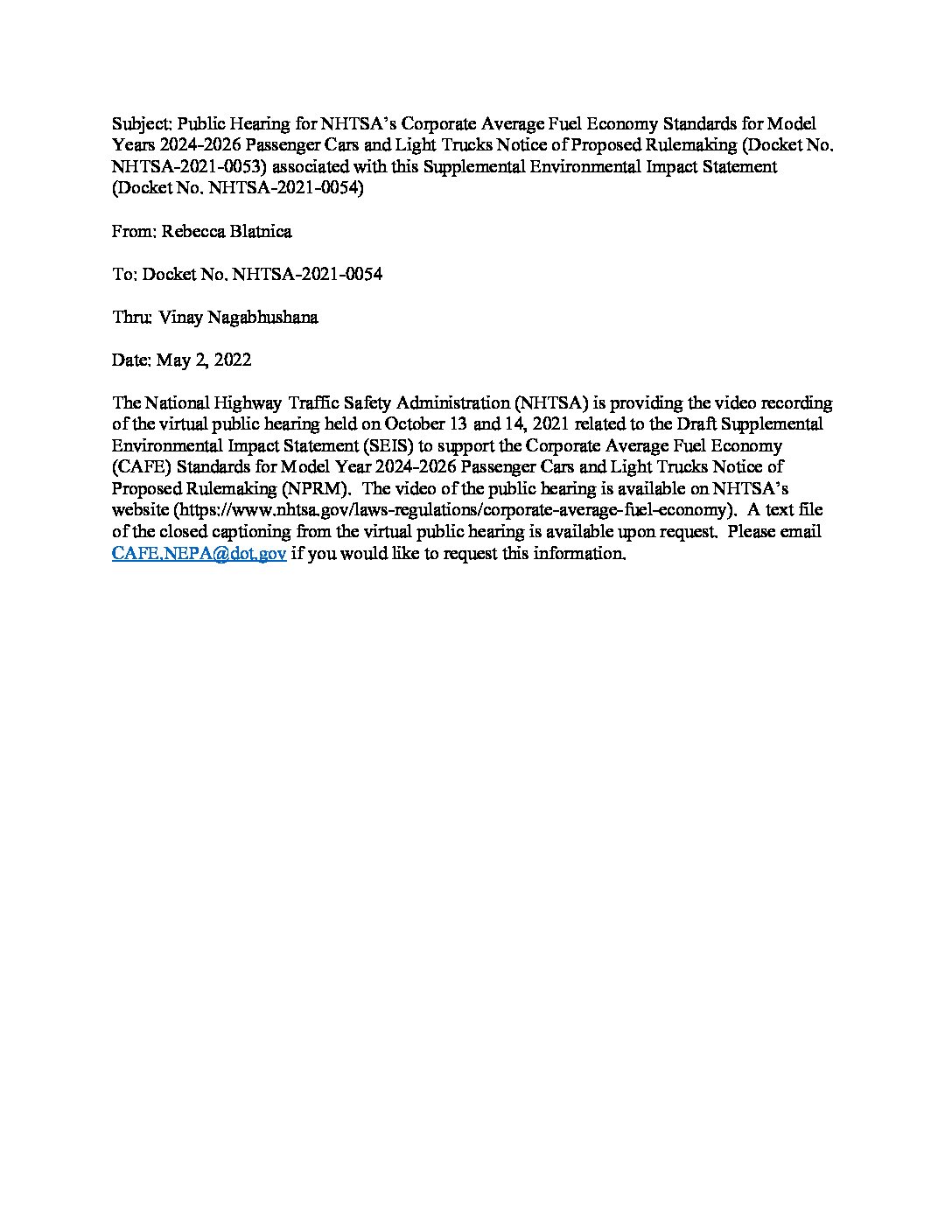 Subject: Public Hearing for NHTSA's Corporate Average Fuel Economy Standards for Model Years 2024-2026 Passenger Cars and Light Trucks Notice of Proposed Rulemaking (Docket No. NHTSA-2021-0053) associated with this Supplemental Environmental Impact Statement (Docket No. NHTSA-2021-0054)

From: Rebecca Blatnica

To: Docket No. NHTSA-2021-0054

Thru: Vinay Nagabhushana

Date: May 2, 2022

The National Highway Traffic Safety Administration (NHTSA) is providing the video recording of the virtual public hearing held on October 13 and 14, 2021 related to the Draft Supplemental Environmental Impact Statement (SEIS) to support the Corporate Average Fuel Economy (CAFE) Standards for Model Year 2024-2026 Passenger Cars and Light Trucks Notice of Proposed Rulemaking (NPRM). The video of the public hearing is available on NHTSA's website (https://www.nhtsa.gov/laws-regulations/corporate-average-fuel-economy). A text file of the closed captioning from the virtual public hearing is available upon request. Please email CAFE.NEPA@dot.gov if you would like to request this information.